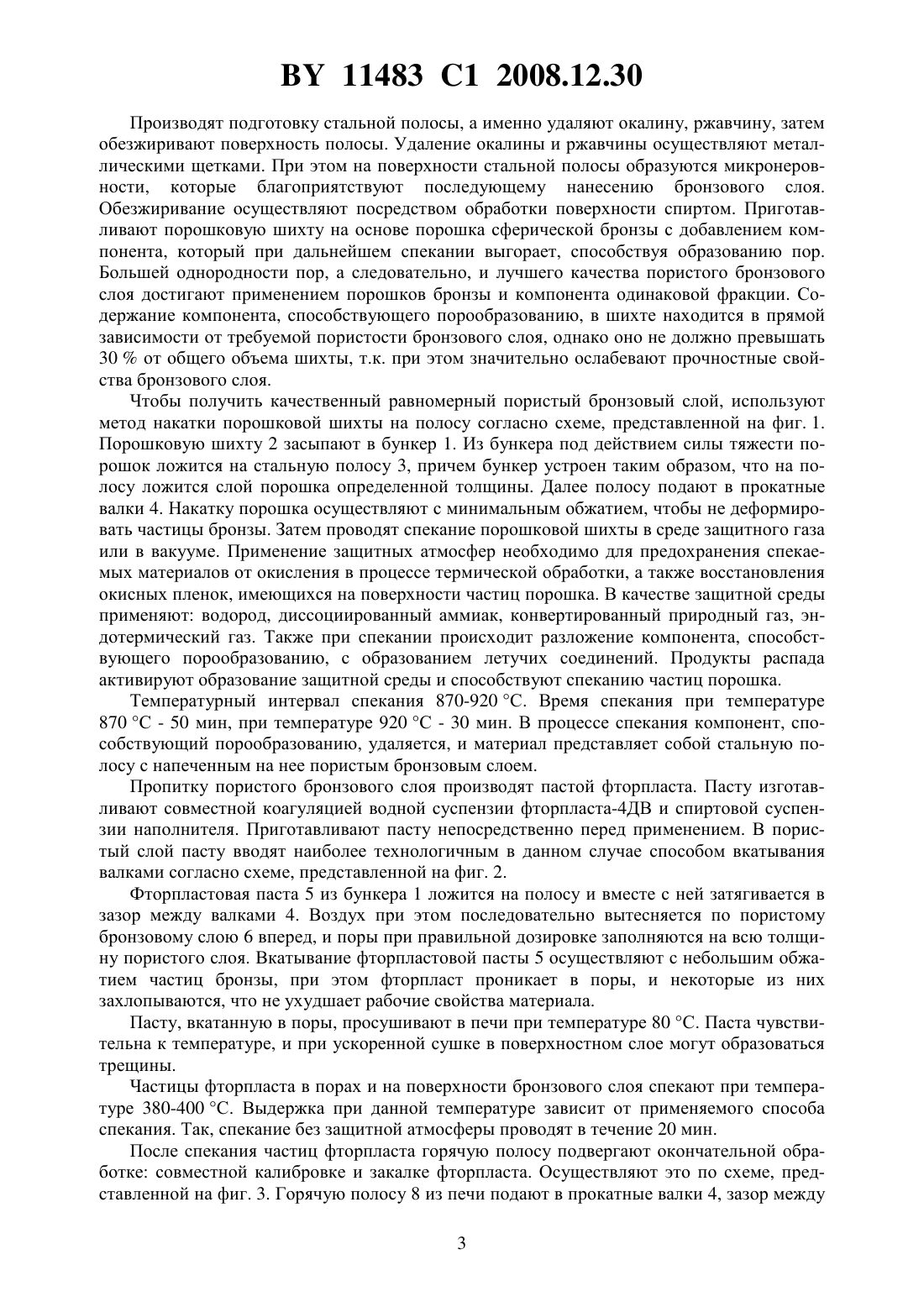 BY 11483 C1 2008.12.30

Производят подготовку стальной полосы, а именно удаляют окалину, ржавчину, затем обезжиривают поверхность полосы. Удаление окалины и ржавчины осуществляют металлическими щетками. При этом на поверхности стальной полосы образуются микронеровности, которые благоприятствуют последующему нанесению бронзового слоя. Обезжиривание осуществляют посредством обработки поверхности спиртом. Приготавливают порошковую шихту на основе порошка сферической бронзы с добавлением компонента, который при дальнейшем спекании выгорает, способствуя образованию пор. Большей однородности пор, а следовательно, и лучшего качества пористого бронзового слоя достигают применением порошков бронзы и компонента одинаковой фракции. Содержание компонента, способствующего порообразованию, в шихте находится в прямой зависимости от требуемой пористости бронзового слоя, однако оно не должно превышать 30 % от общего объема шихты, т.к. при этом значительно ослабевают прочностные свойства бронзового слоя.

Чтобы получить качественный равномерный пористый бронзовый слой, используют метод накатки порошковой шихты на полосу согласно схеме, представленной на фиг. 1. Порошковую шихту 2 засыпают в бункер 1. Из бункера под действием силы тяжести порошок ложится на стальную полосу 3, причем бункер устроен таким образом, что на полосу ложится слой порошка определенной толщины. Далее полосу подают в прокатные валки 4. Накатку порошка осуществляют с минимальным обжатием, чтобы не деформировать частицы бронзы. Затем проводят спекание порошковой шихты в среде защитного газа или в вакууме. Применение защитных атмосфер необходимо для предохранения спекаемых материалов от окисления в процессе термической обработки, а также восстановления окисных пленок, имеющихся на поверхности частиц порошка. В качестве защитной среды применяют: водород, диссоциированный аммиак, конвертированный природный газ, эндотермический газ. Также при спекании происходит разложение компонента, способствующего порообразованию, с образованием летучих соединений. Продукты распада активируют образование защитной среды и способствуют спеканию частиц порошка.

Температурный интервал спекания 870-920 °С. Время спекания при температуре 870 °С - 50 мин, при температуре 920 °С - 30 мин. В процессе спекания компонент, способствующий порообразованию, удаляется, и материал представляет собой стальную полосу с напеченным на нее пористым бронзовым слоем.

Пропитку пористого бронзового слоя производят пастой фторпласта. Пасту изготавливают совместной коагуляцией водной суспензии фторпласта-4ДВ и спиртовой суспензии наполнителя. Приготавливают пасту непосредственно перед применением. В пористый слой пасту вводят наиболее технологичным в данном случае способом вкатывания валками согласно схеме, представленной на фиг. 2.

Фторпластовая паста 5 из бункера 1 ложится на полосу и вместе с ней затягивается в зазор между валками 4. Воздух при этом последовательно вытесняется по пористому бронзовому слою 6 вперед, и поры при правильной дозировке заполняются на всю толщину пористого слоя. Вкатывание фторпластовой пасты 5 осуществляют с небольшим обжатием частиц бронзы, при этом фторпласт проникает в поры, и некоторые из них захлопываются, что не ухудшает рабочие свойства материала.

Пасту, вкатанную в поры, просушивают в печи при температуре 80 °С. Паста чувствительна к температуре, и при ускоренной сушке в поверхностном слое могут образоваться трещины.

Частицы фторпласта в порах и на поверхности бронзового слоя спекают при температуре 380-400 °С. Выдержка при данной температуре зависит от применяемого способа спекания. Так, спекание без защитной атмосферы проводят в течение 20 мин.

После спекания частиц фторпласта горячую полосу подвергают окончательной обработке: совместной калибровке и закалке фторпласта. Осуществляют это по схеме, представленной на фиг. 3. Горячую полосу 8 из печи подают в прокатные валки 4, зазор между

3